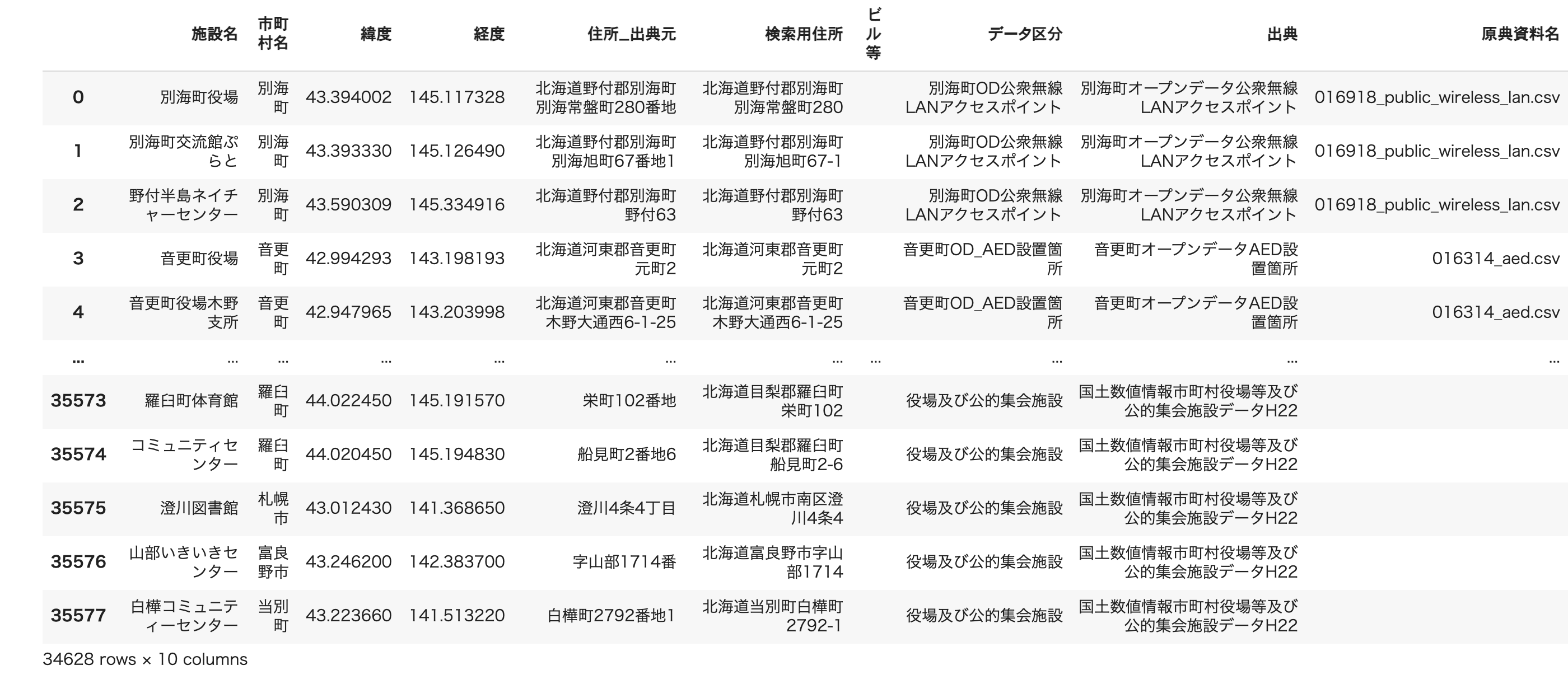 | | 施設名 | 市町村名 | 緯度 | 経度 | 住所_出典元 | 検索用住所 | ビル等 | データ区分 | 出典 | 原典資料名 |
|---|---|---|---|---|---|---|---|---|---|---|
| 0 | 別海町役場 | 別海町 | 43.394002 | 145.117328 | 北海道野付郡別海町別海常盤町280番地 | 北海道野付郡別海町別海常盤町280 | | 別海町OD公衆無線LANアクセスポイント | 別海町オープンデータ公衆無線LANアクセスポイント | 016918_public_wireless_lan.csv |
| 1 | 別海町交流館ぷらと | 別海町 | 43.393330 | 145.126490 | 北海道野付郡別海町別海旭町67番地1 | 北海道野付郡別海町別海旭町67-1 | | 別海町OD公衆無線LANアクセスポイント | 別海町オープンデータ公衆無線LANアクセスポイント | 016918_public_wireless_lan.csv |
| 2 | 野付半島ネイチャーセンター | 別海町 | 43.590309 | 145.334916 | 北海道野付郡別海町野付63 | 北海道野付郡別海町野付63 | | 別海町OD公衆無線LANアクセスポイント | 別海町オープンデータ公衆無線LANアクセスポイント | 016918_public_wireless_lan.csv |
| 3 | 音更町役場 | 音更町 | 42.994293 | 143.198193 | 北海道河東郡音更町元町2 | 北海道河東郡音更町元町2 | | 音更町OD_AED設置箇所 | 音更町オープンデータAED設置箇所 | 016314_aed.csv |
| 4 | 音更町役場木野支所 | 音更町 | 42.947965 | 143.203998 | 北海道河東郡音更町木野大通西6-1-25 | 北海道河東郡音更町木野大通西6-1-25 | | 音更町OD_AED設置箇所 | 音更町オープンデータAED設置箇所 | 016314_aed.csv |
| ... | ... | ... | ... | ... | ... | ... | ... | ... | ... | ... |
| 35573 | 羅臼町体育館 | 羅臼町 | 44.022450 | 145.191570 | 栄町102番地 | 北海道目梨郡羅臼町栄町102 | | 役場及び公的集会施設 | 国土数値情報市町村役場等及び公的集会施設データH22 | |
| 35574 | コミュニティセンター | 羅臼町 | 44.020450 | 145.194830 | 船見町2番地6 | 北海道目梨郡羅臼町船見町2-6 | | 役場及び公的集会施設 | 国土数値情報市町村役場等及び公的集会施設データH22 | |
| 35575 | 澄川図書館 | 札幌市 | 43.012430 | 141.368650 | 澄川4条4丁目 | 北海道札幌市南区澄川4条4 | | 役場及び公的集会施設 | 国土数値情報市町村役場等及び公的集会施設データH22 | |
| 35576 | 山部いきいきセンター | 富良野市 | 43.246200 | 142.383700 | 字山部1714番 | 北海道富良野市字山部1714 | | 役場及び公的集会施設 | 国土数値情報市町村役場等及び公的集会施設データH22 | |
| 35577 | 白樺コミュニティーセンター | 当別町 | 43.223660 | 141.513220 | 白樺町2792番地1 | 北海道当別町白樺町2792-1 | | 役場及び公的集会施設 | 国土数値情報市町村役場等及び公的集会施設データH22 | |

34628 rows × 10 columns